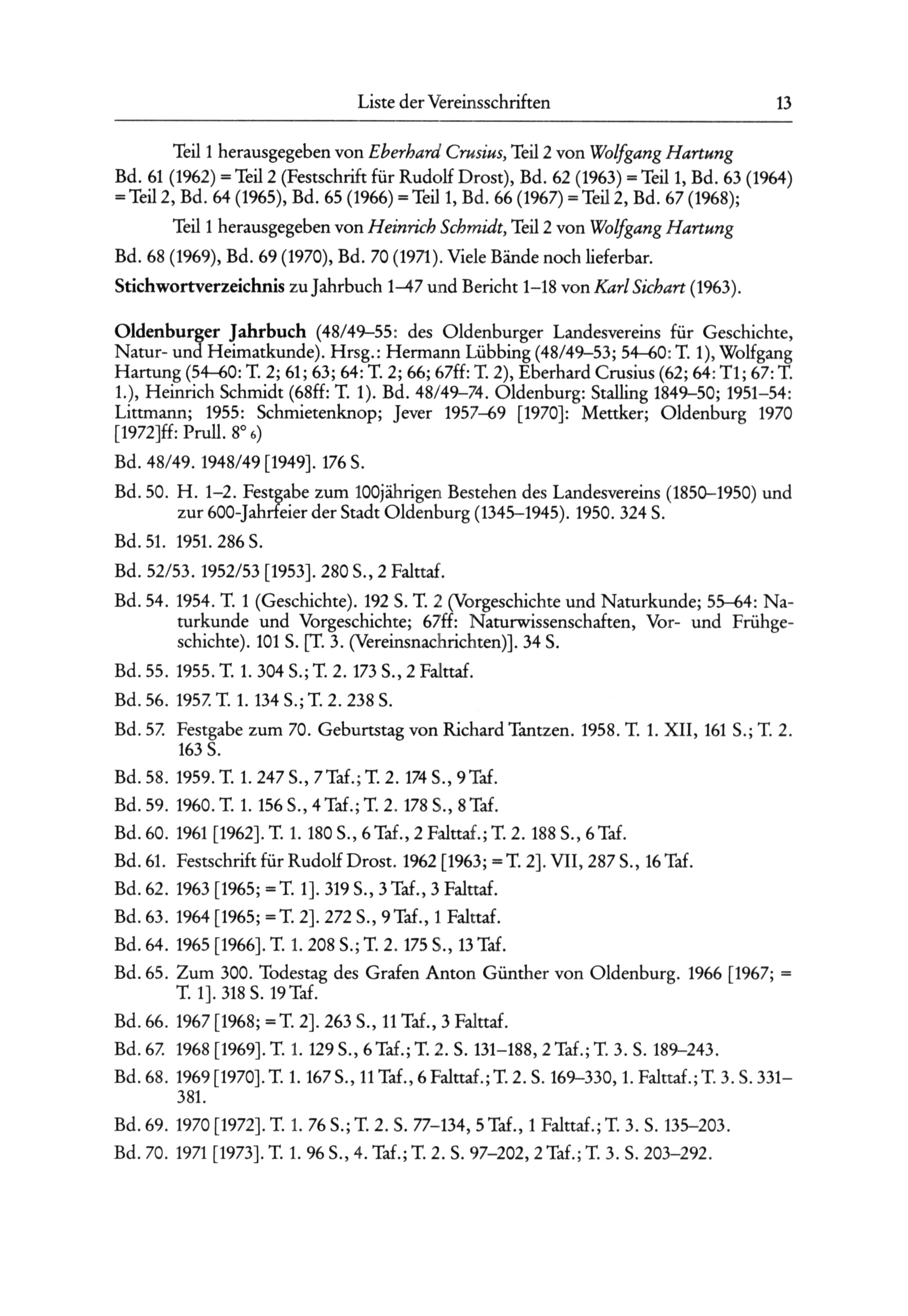 Liste der Vereinsschriften 13

Teil 1 herausgegeben von Eberhard Crusius, Teil 2 von Wolfgang Hartung

Bd. 61 (1962) = Teil 2 (Festschrift für Rudolf Drost), Bd. 62 (1963) = Teil 1, Bd. 63 (1964) = Teil 2, Bd. 64 (1965), Bd. 65 (1966) = Teil 1, Bd. 66 (1967) = Teil 2, Bd. 67 (1968);

Teil 1 herausgegeben von Heinrich Schmidt, Teil 2 von Wolfgang Hartung

Bd. 68 (1969), Bd. 69 (1970), Bd. 70 (1971). Viele Bände noch lieferbar.

Stichwortverzeichnis zu Jahrbuch 1–47 und Bericht 1–18 von Karl Sichart (1963).

Oldenburger Jahrbuch (48/49–55: des Oldenburger Landesvereins für Geschichte, Natur- und Heimatkunde). Hrsg.: Hermann Lübbing (48/49–53; 54–60: T. 1), Wolfgang Hartung (54–60: T. 2; 61; 63; 64: T. 2; 66; 67ff: T. 2), Eberhard Crusius (62; 64: T1; 67: T. 1.), Heinrich Schmidt (68ff: T. 1). Bd. 48/49–74. Oldenburg: Stalling 1849–50; 1951–54: Littmann; 1955: Schmietenknop; Jever 1957–69 [1970]: Mettker; Oldenburg 1970 [1972]ff: Prull. 8° 6)

Bd. 48/49. 1948/49 [1949]. 176 S.

Bd. 50. H. 1–2. Festgabe zum 100jährigen Bestehen des Landesvereins (1850–1950) und zur 600-Jahrfeier der Stadt Oldenburg (1345–1945). 1950. 324 S.

Bd. 51. 1951. 286 S.

Bd. 52/53. 1952/53 [1953]. 280 S., 2 Falttaf.

Bd. 54. 1954. T. 1 (Geschichte). 192 S. T. 2 (Vorgeschichte und Naturkunde; 55–64: Naturkunde und Vorgeschichte; 67ff: Naturwissenschaften, Vor- und Frühgeschichte). 101 S. [T. 3. (Vereinsnachrichten)]. 34 S.

Bd. 55. 1955. T. 1. 304 S.; T. 2. 173 S., 2 Falttaf.

Bd. 56. 1957. T. 1. 134 S.; T. 2. 238 S.

Bd. 57. Festgabe zum 70. Geburtstag von Richard Tantzen. 1958. T. 1. XII, 161 S.; T. 2. 163 S.

Bd. 58. 1959. T. 1. 247 S., 7 Taf.; T. 2. 174 S., 9 Taf.

Bd. 59. 1960. T. 1. 156 S., 4 Taf.; T. 2. 178 S., 8 Taf.

Bd. 60. 1961 [1962]. T. 1. 180 S., 6 Taf., 2 Falttaf.; T. 2. 188 S., 6 Taf.

Bd. 61. Festschrift für Rudolf Drost. 1962 [1963; = T. 2]. VII, 287 S., 16 Taf.

Bd. 62. 1963 [1965; = T. 1]. 319 S., 3 Taf., 3 Falttaf.

Bd. 63. 1964 [1965; = T. 2]. 272 S., 9 Taf., 1 Falttaf.

Bd. 64. 1965 [1966]. T. 1. 208 S.; T. 2. 175 S., 13 Taf.

Bd. 65. Zum 300. Todestag des Grafen Anton Günther von Oldenburg. 1966 [1967; = T. 1]. 318 S. 19 Taf.

Bd. 66. 1967 [1968; = T. 2]. 263 S., 11 Taf., 3 Falttaf.

Bd. 67. 1968 [1969]. T. 1. 129 S., 6 Taf.; T. 2. S. 131–188, 2 Taf.; T. 3. S. 189–243.

Bd. 68. 1969 [1970]. T. 1. 167 S., 11 Taf., 6 Falttaf.; T. 2. S. 169–330, 1. Falttaf.; T. 3. S. 331–381.

Bd. 69. 1970 [1972]. T. 1. 76 S.; T. 2. S. 77–134, 5 Taf., 1 Falttaf.; T. 3. S. 135–203.

Bd. 70. 1971 [1973]. T. 1. 96 S., 4. Taf.; T. 2. S. 97–202, 2 Taf.; T. 3. S. 203–292.